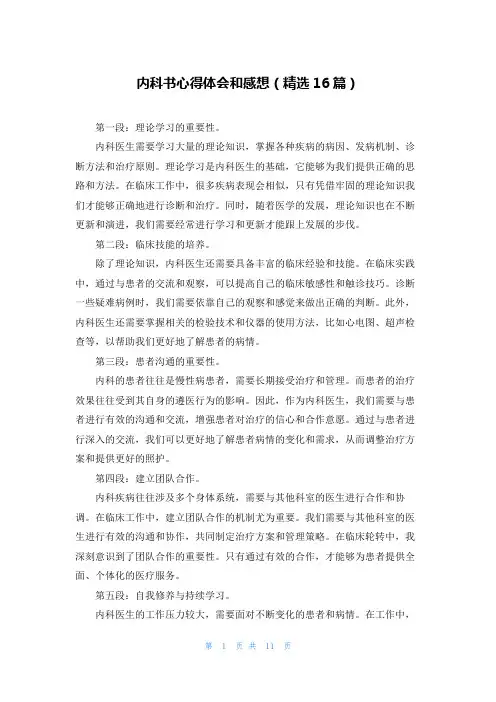 内科书心得体会和感想（精选16篇）

第一段：理论学习的重要性。

内科医生需要学习大量的理论知识，掌握各种疾病的病因、发病机制、诊断方法和治疗原则。理论学习是内科医生的基础，它能够为我们提供正确的思路和方法。在临床工作中，很多疾病表现会相似，只有凭借牢固的理论知识我们才能够正确地进行诊断和治疗。同时，随着医学的发展，理论知识也在不断更新和演进，我们需要经常进行学习和更新才能跟上发展的步伐。

第二段：临床技能的培养。

除了理论知识，内科医生还需要具备丰富的临床经验和技能。在临床实践中，通过与患者的交流和观察，可以提高自己的临床敏感性和触诊技巧。诊断一些疑难病例时，我们需要依靠自己的观察和感觉来做出正确的判断。此外，内科医生还需要掌握相关的检验技术和仪器的使用方法，比如心电图、超声检查等，以帮助我们更好地了解患者的病情。

第三段：患者沟通的重要性。

内科的患者往往是慢性病患者，需要长期接受治疗和管理。而患者的治疗效果往往受到其自身的遵医行为的影响。因此，作为内科医生，我们需要与患者进行有效的沟通和交流，增强患者对治疗的信心和合作意愿。通过与患者进行深入的交流，我们可以更好地了解患者病情的变化和需求，从而调整治疗方案和提供更好的照护。

第四段：建立团队合作。

内科疾病往往涉及多个身体系统，需要与其他科室的医生进行合作和协调。在临床工作中，建立团队合作的机制尤为重要。我们需要与其他科室的医生进行有效的沟通和协作，共同制定治疗方案和管理策略。在临床轮转中，我深刻意识到了团队合作的重要性。只有通过有效的合作，才能够为患者提供全面、个体化的医疗服务。

第五段：自我修养与持续学习。

内科医生的工作压力较大，需要面对不断变化的患者和病情。在工作中，

第 1 页 共 11 页